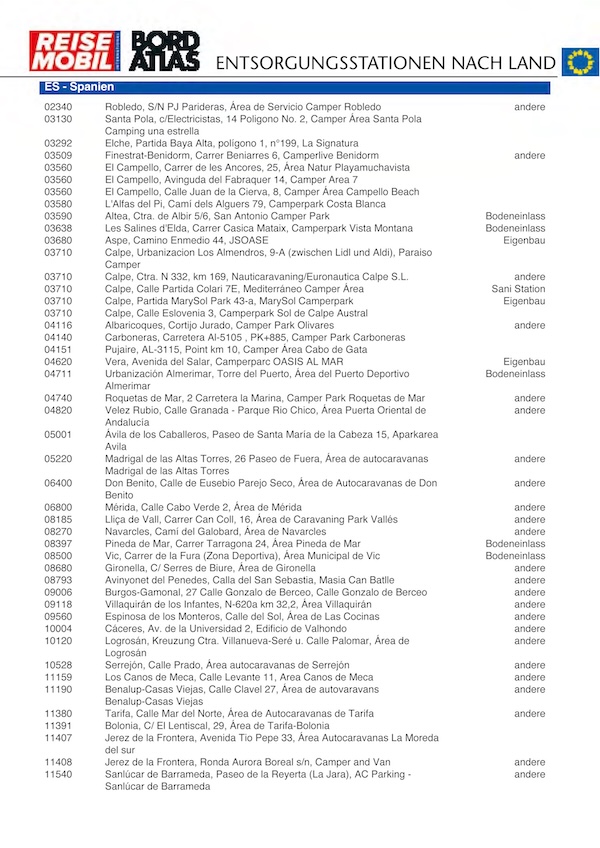 REISE MOBIL INTERNATIONAL BORD ATLAS ENTSORGUNGSSTATIONEN NACH LAND

ES - Spanien

| | | |
|---|---|---|
| 02340 | Robledo, S/N PJ Parideras, Área de Servicio Camper Robledo | andere |
| 03130 | Santa Pola, c/Electricistas, 14 Poligono No. 2, Camper Área Santa Pola Camping una estrella | |
| 03292 | Elche, Partida Baya Alta, polígono 1, n°199, La Signatura | |
| 03509 | Finestrat-Benidorm, Carrer Beniarres 6, Camperlive Benidorm | andere |
| 03560 | El Campello, Carrer de les Ancores, 25, Área Natur Playamuchavista | |
| 03560 | El Campello, Avinguda del Fabraquer 14, Camper Area 7 | |
| 03560 | El Campello, Calle Juan de la Cierva, 8, Camper Área Campello Beach | |
| 03580 | L'Alfas del Pi, Camí dels Alguers 79, Camperpark Costa Blanca | |
| 03590 | Altea, Ctra. de Albir 5/6, San Antonio Camper Park | Bodeneinlass |
| 03638 | Les Salines d'Elda, Carrer Casica Mataix, Camperpark Vista Montana | Bodeneinlass |
| 03680 | Aspe, Camino Enmedio 44, JSOASE | Eigenbau |
| 03710 | Calpe, Urbanizacion Los Almendros, 9-A (zwischen Lidl und Aldi), Paraiso Camper | |
| 03710 | Calpe, Ctra. N 332, km 169, Nauticaravaning/Euronautica Calpe S.L. | andere |
| 03710 | Calpe, Calle Partida Colari 7E, Mediterráneo Camper Área | Sani Station |
| 03710 | Calpe, Partida MarySol Park 43-a, MarySol Camperpark | Eigenbau |
| 03710 | Calpe, Calle Eslovenia 3, Camperpark Sol de Calpe Austral | |
| 04116 | Albaricoques, Cortijo Jurado, Camper Park Olivares | andere |
| 04140 | Carboneras, Carretera Al-5105 , PK+885, Camper Park Carboneras | |
| 04151 | Pujaire, AL-3115, Point km 10, Camper Área Cabo de Gata | |
| 04620 | Vera, Avenida del Salar, Camperparc OASIS AL MAR | Eigenbau |
| 04711 | Urbanización Almerimar, Torre del Puerto, Área del Puerto Deportivo Almerimar | Bodeneinlass |
| 04740 | Roquetas de Mar, 2 Carretera la Marina, Camper Park Roquetas de Mar | andere |
| 04820 | Velez Rubio, Calle Granada - Parque Rio Chico, Área Puerta Oriental de Andalucía | andere |
| 05001 | Ávila de los Caballeros, Paseo de Santa María de la Cabeza 15, Aparkarea Avila | |
| 05220 | Madrigal de las Altas Torres, 26 Paseo de Fuera, Área de autocaravanas Madrigal de las Altas Torres | andere |
| 06400 | Don Benito, Calle de Eusebio Parejo Seco, Área de Autocaravanas de Don Benito | andere |
| 06800 | Mérida, Calle Cabo Verde 2, Área de Mérida | andere |
| 08185 | Lliça de Vall, Carrer Can Coll, 16, Área de Caravaning Park Vallès | andere |
| 08270 | Navarcles, Camí del Galobard, Área de Navarcles | andere |
| 08397 | Pineda de Mar, Carrer Tarragona 24, Área Pineda de Mar | Bodeneinlass |
| 08500 | Vic, Carrer de la Fura (Zona Deportiva), Área Municipal de Vic | Bodeneinlass |
| 08680 | Gironella, C/ Serres de Biure, Área de Gironella | andere |
| 08793 | Avinyonet del Penedes, Calla del San Sebastia, Masia Can Batlle | andere |
| 09006 | Burgos-Gamonal, 27 Calle Gonzalo de Berceo, Calle Gonzalo de Berceo | andere |
| 09118 | Villaquirán de los Infantes, N-620a km 32,2, Área Villaquirán | andere |
| 09560 | Espinosa de los Monteros, Calle del Sol, Área de Las Cocinas | andere |
| 10004 | Cáceres, Av. de la Universidad 2, Edificio de Valhondo | andere |
| 10120 | Logrosán, Kreuzung Ctra. Villanueva-Seré u. Calle Palomar, Área de Logrosán | andere |
| 10528 | Serrejón, Calle Prado, Área autocaravanas de Serrejón | andere |
| 11159 | Los Canos de Meca, Calle Levante 11, Area Canos de Meca | andere |
| 11190 | Benalup-Casas Viejas, Calle Clavel 27, Área de autovaravans Benalup-Casas Viejas | andere |
| 11380 | Tarifa, Calle Mar del Norte, Área de Autocaravanas de Tarifa | andere |
| 11391 | Bolonia, C/ El Lentiscal, 29, Área de Tarifa-Bolonia | |
| 11407 | Jerez de la Frontera, Avenida Tio Pepe 33, Área Autocaravanas La Moreda del sur | |
| 11408 | Jerez de la Frontera, Ronda Aurora Boreal s/n, Camper and Van | andere |
| 11540 | Sanlúcar de Barrameda, Paseo de la Reyerta (La Jara), AC Parking - Sanlúcar de Barrameda | andere |